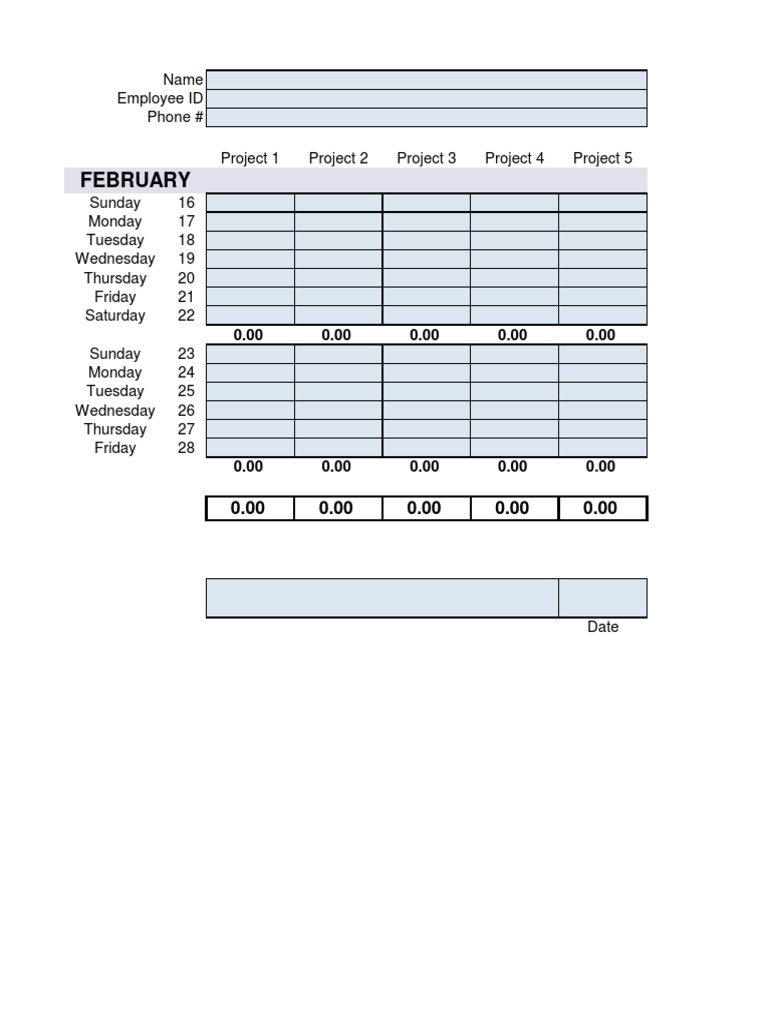 Name
Employee ID
Phone #

| FEBRUARY | | Project 1 | Project 2 | Project 3 | Project 4 | Project 5 |
|---|---|---|---|---|---|---|
| Sunday | 16 | | | | | |
| Monday | 17 | | | | | |
| Tuesday | 18 | | | | | |
| Wednesday | 19 | | | | | |
| Thursday | 20 | | | | | |
| Friday | 21 | | | | | |
| Saturday | 22 | | | | | |
| | | 0.00 | 0.00 | 0.00 | 0.00 | 0.00 |
| Sunday | 23 | | | | | |
| Monday | 24 | | | | | |
| Tuesday | 25 | | | | | |
| Wednesday | 26 | | | | | |
| Thursday | 27 | | | | | |
| Friday | 28 | | | | | |
| | | 0.00 | 0.00 | 0.00 | 0.00 | 0.00 |
| | | 0.00 | 0.00 | 0.00 | 0.00 | 0.00 |

Date